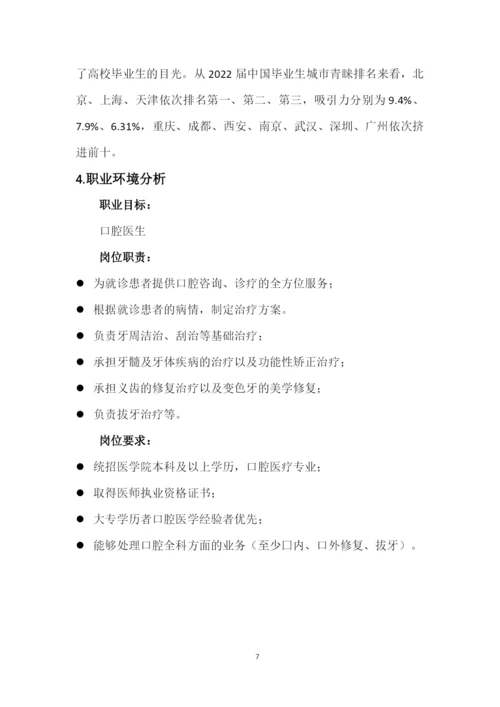 了高校毕业生的目光。从 2022 届中国毕业生城市青睐排名来看，北京、上海、天津依次排名第一、第二、第三，吸引力分别为 9.4%、7.9%、6.31%，重庆、成都、西安、南京、武汉、深圳、广州依次挤进前十。

4.职业环境分析

职业目标：

口腔医生

岗位职责：

● 为就诊患者提供口腔咨询、诊疗的全方位服务；

● 根据就诊患者的病情，制定治疗方案。

● 负责牙周洁治、刮治等基础治疗；

● 承担牙髓及牙体疾病的治疗以及功能性矫正治疗；

● 承担义齿的修复治疗以及变色牙的美学修复；

● 负责拔牙治疗等。

岗位要求：

● 统招医学院本科及以上学历，口腔医疗专业；

● 取得医师执业资格证书；

● 大专学历者口腔医学经验者优先；

● 能够处理口腔全科方面的业务（至少口内、口外修复、拔牙）。

7